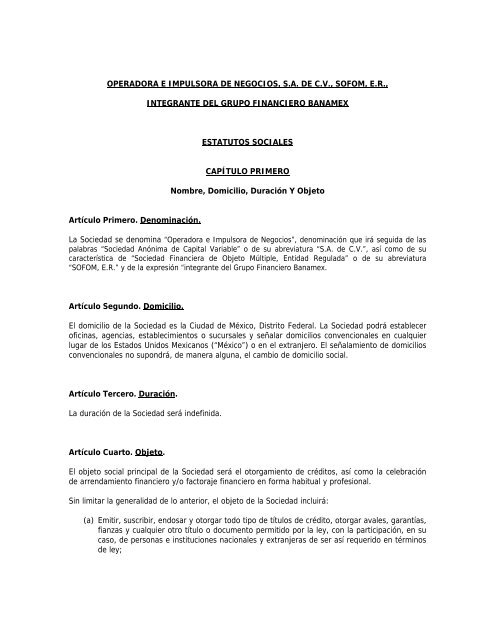 OPERADORA E IMPULSORA DE NEGOCIOS, S.A. DE C.V., SOFOM, E.R.,

INTEGRANTE DEL GRUPO FINANCIERO BANAMEX

ESTATUTOS SOCIALES

CAPÍTULO PRIMERO

Nombre, Domicilio, Duración Y Objeto

Artículo Primero. Denominación.

La Sociedad se denomina "Operadora e Impulsora de Negocios", denominación que irá seguida de las palabras "Sociedad Anónima de Capital Variable" o de su abreviatura "S.A. de C.V.", así como de su característica de "Sociedad Financiera de Objeto Múltiple, Entidad Regulada" o de su abreviatura "SOFOM, E.R." y de la expresión "integrante del Grupo Financiero Banamex.

Artículo Segundo. Domicilio.

El domicilio de la Sociedad es la Ciudad de México, Distrito Federal. La Sociedad podrá establecer oficinas, agencias, establecimientos o sucursales y señalar domicilios convencionales en cualquier lugar de los Estados Unidos Mexicanos ("México") o en el extranjero. El señalamiento de domicilios convencionales no supondrá, de manera alguna, el cambio de domicilio social.

Artículo Tercero. Duración.

La duración de la Sociedad será indefinida.

Artículo Cuarto. Objeto.

El objeto social principal de la Sociedad será el otorgamiento de créditos, así como la celebración de arrendamiento financiero y/o factoraje financiero en forma habitual y profesional.

Sin limitar la generalidad de lo anterior, el objeto de la Sociedad incluirá:

(a) Emitir, suscribir, endosar y otorgar todo tipo de títulos de crédito, otorgar avales, garantías, fianzas y cualquier otro título o documento permitido por la ley, con la participación, en su caso, de personas e instituciones nacionales y extranjeras de ser así requerido en términos de ley;